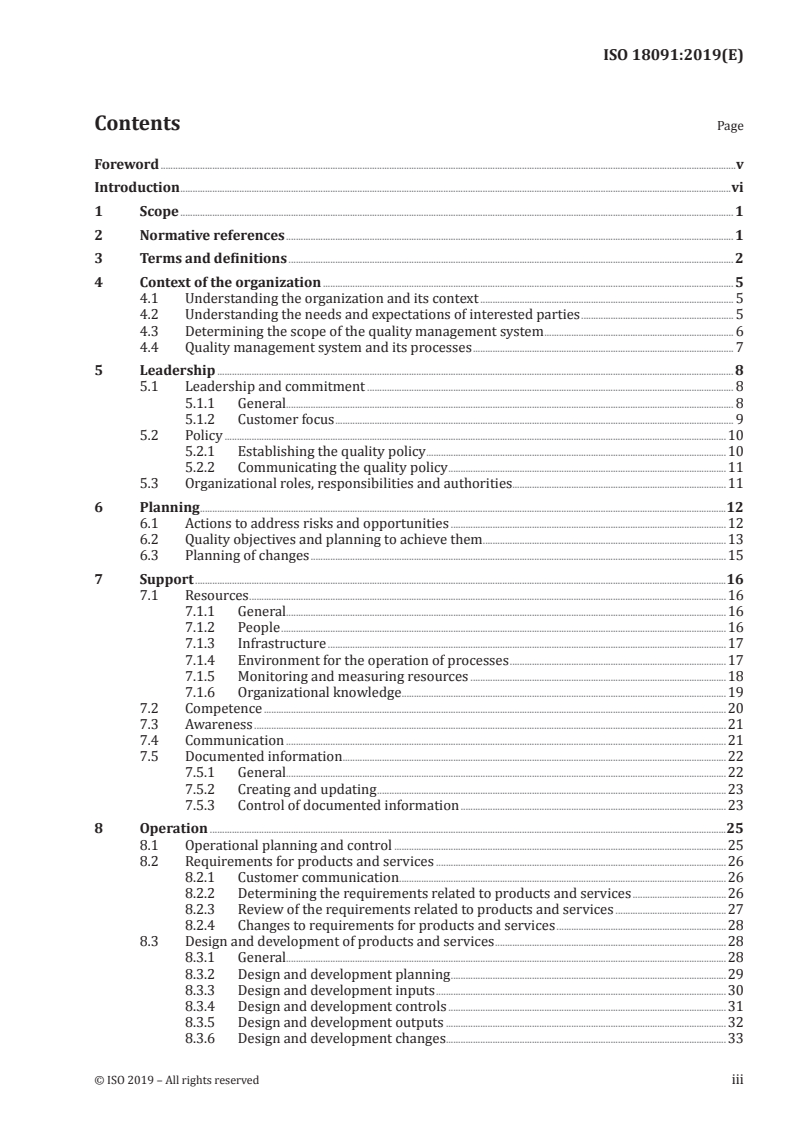 ISO 18091:2019(E)

Contents

Page

Foreword v
Introduction vi
1 Scope 1
2 Normative references 1
3 Terms and definitions 2
4 Context of the organization 5
4.1 Understanding the organization and its context 5
4.2 Understanding the needs and expectations of interested parties 5
4.3 Determining the scope of the quality management system 6
4.4 Quality management system and its processes 7
5 Leadership 8
5.1 Leadership and commitment 8
5.1.1 General 8
5.1.2 Customer focus 9
5.2 Policy 10
5.2.1 Establishing the quality policy 10
5.2.2 Communicating the quality policy 11
5.3 Organizational roles, responsibilities and authorities 11
6 Planning 12
6.1 Actions to address risks and opportunities 12
6.2 Quality objectives and planning to achieve them 13
6.3 Planning of changes 15
7 Support 16
7.1 Resources 16
7.1.1 General 16
7.1.2 People 16
7.1.3 Infrastructure 17
7.1.4 Environment for the operation of processes 17
7.1.5 Monitoring and measuring resources 18
7.1.6 Organizational knowledge 19
7.2 Competence 20
7.3 Awareness 21
7.4 Communication 21
7.5 Documented information 22
7.5.1 General 22
7.5.2 Creating and updating 23
7.5.3 Control of documented information 23
8 Operation 25
8.1 Operational planning and control 25
8.2 Requirements for products and services 26
8.2.1 Customer communication 26
8.2.2 Determining the requirements related to products and services 26
8.2.3 Review of the requirements related to products and services 27
8.2.4 Changes to requirements for products and services 28
8.3 Design and development of products and services 28
8.3.1 General 28
8.3.2 Design and development planning 29
8.3.3 Design and development inputs 30
8.3.4 Design and development controls 31
8.3.5 Design and development outputs 32
8.3.6 Design and development changes 33

© ISO 2019 – All rights reserved

iii